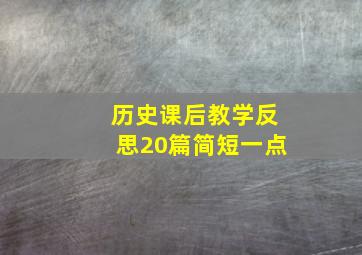 历史课后教学反思20篇简短一点